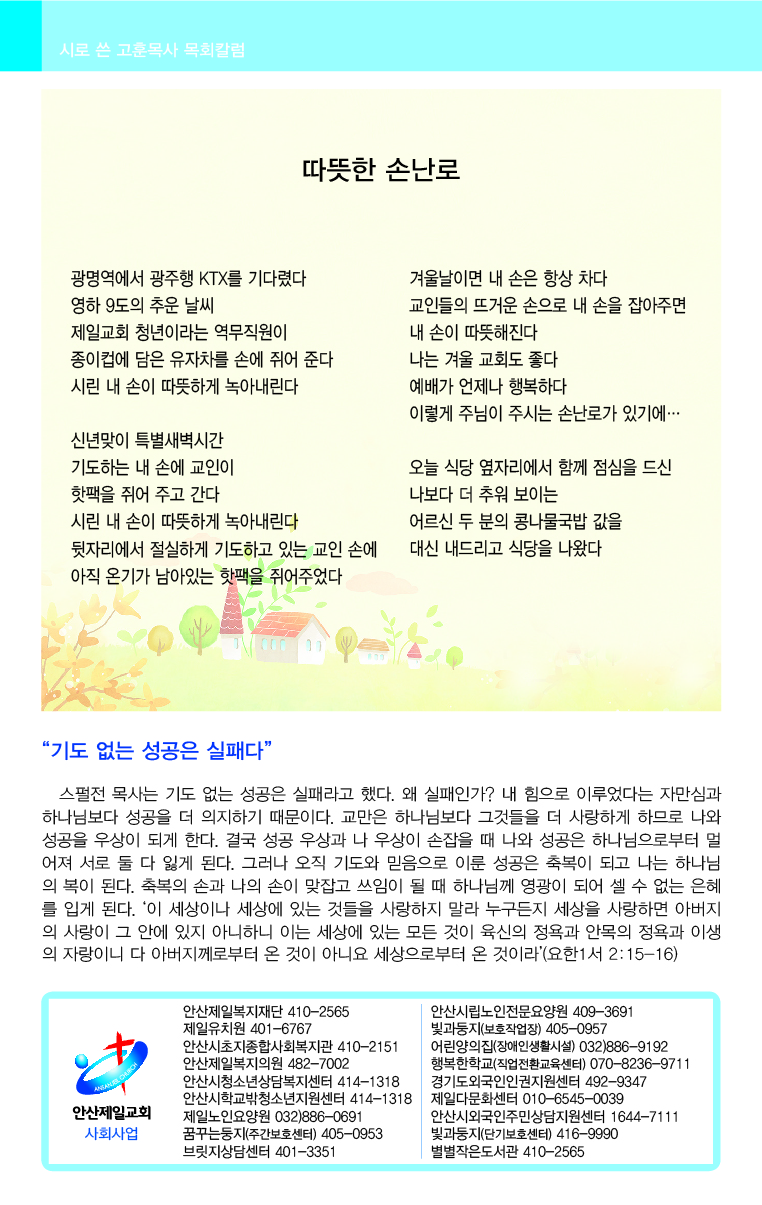 시로 쓴 고훈목사 목회칼럼

따뜻한 손난로

광명역에서 광주행 KTX를 기다렸다
영하 9도의 추운 날씨
제일교회 청년이라는 역무직원이
종이컵에 담은 유자차를 손에 쥐어 준다
시린 내 손이 따뜻하게 녹아내린다

신년맞이 특별새벽시간
기도하는 내 손에 교인이
핫팩을 쥐어 주고 간다
시린 내 손이 따뜻하게 녹아내린다
뒷자리에서 절실하게 기도하고 있는 교인 손에
아직 온기가 남아있는 핫팩을 쥐어주었다

겨울날이면 내 손은 항상 차다
교인들의 뜨거운 손으로 내 손을 잡아주면
내 손이 따뜻해진다
나는 겨울 교회도 좋다
예배가 언제나 행복하다
이렇게 주님이 주시는 손난로가 있기에…

오늘 식당 옆자리에서 함께 점심을 드신
나보다 더 추워 보이는
어르신 두 분의 콩나물국밥 값을
대신 내드리고 식당을 나왔다

“기도 없는 성공은 실패다”

스펄전 목사는 기도 없는 성공은 실패라고 했다. 왜 실패인가? 내 힘으로 이루었다는 자만심과 하나님보다 성공을 더 의지하기 때문이다. 교만은 하나님보다 그것들을 더 사랑하게 하므로 나와 성공을 우상이 되게 한다. 결국 성공 우상과 나 우상이 손잡을 때 나와 성공은 하나님으로부터 멀어져 서로 둘 다 잃게 된다. 그러나 오직 기도와 믿음으로 이룬 성공은 축복이 되고 나는 하나님의 복이 된다. 축복의 손과 나의 손이 맞잡고 쓰임이 될 때 하나님께 영광이 되어 셀 수 없는 은혜를 입게 된다. ‘이 세상이나 세상에 있는 것들을 사랑하지 말라 누구든지 세상을 사랑하면 아버지의 사랑이 그 안에 있지 아니하니 이는 세상에 있는 모든 것이 육신의 정욕과 안목의 정욕과 이생의 자랑이니 다 아버지께로부터 온 것이 아니요 세상으로부터 온 것이라’(요한1서 2:15-16)

안산제일교회
사회사업

안산제일복지재단 410-2565
제일유치원 401-6767
안산시초지종합사회복지관 410-2151
안산제일복지의원 482-7002
안산시청소년상담복지센터 414-1318
안산시학교밖청소년지원센터 414-1318
제일노인요양원 032)886-0691
꿈꾸는둥지(주간보호센터) 405-0953
브릿지상담센터 401-3351

안산시립노인전문요양원 409-3691
빛과둥지(보호작업장) 405-0957
어린양의집(장애인생활시설) 032)886-9192
행복한학교(직업전환교육센터) 070-8236-9711
경기도외국인인권지원센터 492-9347
제일다문화센터 010-6545-0039
안산시외국인주민상담지원센터 1644-7111
빛과둥지(단기보호센터) 416-9990
별별작은도서관 410-2565